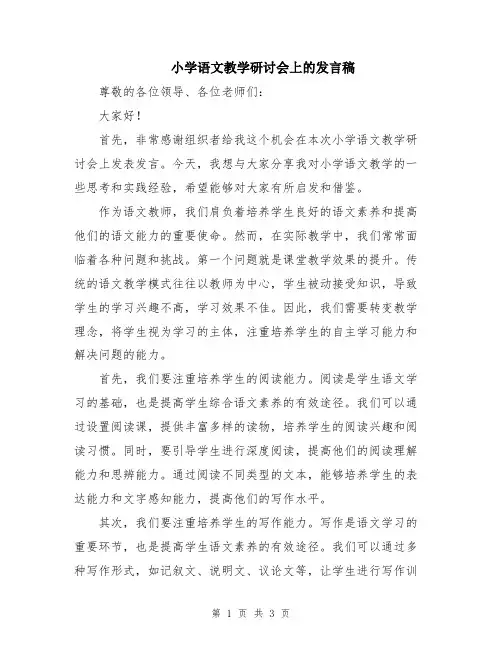 小学语文教学研讨会上的发言稿

尊敬的各位领导、各位老师们:

大家好!

首先，非常感谢组织者给我这个机会在本次小学语文教学研讨会上发表发言。今天，我想与大家分享我对小学语文教学的一些思考和实践经验，希望能够对大家有所启发和借鉴。

作为语文教师，我们肩负着培养学生良好的语文素养和提高他们的语文能力的重要使命。然而，在实际教学中，我们常常面临着各种问题和挑战。第一个问题就是课堂教学效果的提升。传统的语文教学模式往往以教师为中心，学生被动接受知识，导致学生的学习兴趣不高，学习效果不佳。因此，我们需要转变教学理念，将学生视为学习的主体，注重培养学生的自主学习能力和解决问题的能力。

首先，我们要注重培养学生的阅读能力。阅读是学生语文学习的基础，也是提高学生综合语文素养的有效途径。我们可以通过设置阅读课，提供丰富多样的读物，培养学生的阅读兴趣和阅读习惯。同时，要引导学生进行深度阅读，提高他们的阅读理解能力和思辨能力。通过阅读不同类型的文本，能够培养学生的表达能力和文字感知能力，提高他们的写作水平。

其次，我们要注重培养学生的写作能力。写作是语文学习的重要环节，也是提高学生语文素养的有效途径。我们可以通过多种写作形式，如记叙文、说明文、议论文等，让学生进行写作训

第 1 页 共 3 页